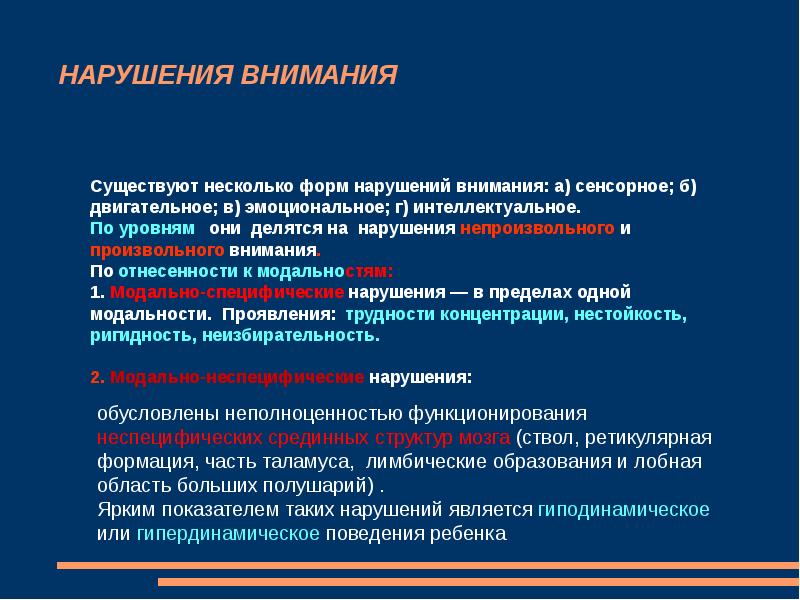 НАРУШЕНИЯ ВНИМАНИЯ

Существуют несколько форм нарушений внимания: а) сенсорное; б) двигательное; в) эмоциональное; г) интеллектуальное.
По уровням   они делятся на нарушения непроизвольного и произвольного внимания.
По отнесенности к модальностям:
1. Модально-специфические нарушения — в пределах одной модальности. Проявления: трудности концентрации, нестойкость, ригидность, неизбирательность.

2. Модально-неспецифические нарушения:

обусловлены неполноценностью функционирования неспецифических срединных структур мозга (ствол, ретикулярная формация, часть таламуса, лимбические образования и лобная область больших полушарий) .
Ярким показателем таких нарушений является гиподинамическое или гипердинамическое поведения ребенка